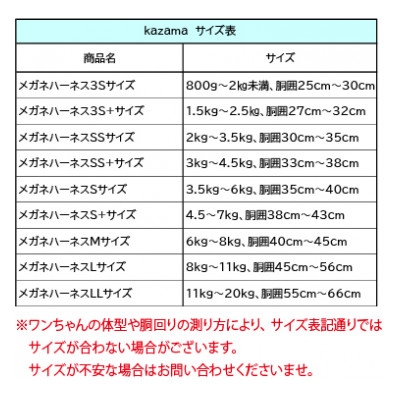 kazama サイズ表

| 商品名 | サイズ |
|---|---|
| メガネハーネス3Sサイズ | 800g～2㎏未満、胴囲25cm～30cm |
| メガネハーネス3S+サイズ | 1.5kg～2.5㎏、胴囲27cm～32cm |
| メガネハーネスSSサイズ | 2kg～3.5kg、胴囲30cm～35cm |
| メガネハーネスSS+サイズ | 3kg～4.5kg、胴囲33cm～38cm |
| メガネハーネスSサイズ | 3.5kg～6kg、胴囲35cm～40cm |
| メガネハーネスS+サイズ | 4.5～7kg、胴囲38cm～43cm |
| メガネハーネスMサイズ | 6kg～8kg、胴囲40cm～45cm |
| メガネハーネスLサイズ | 8kg～11kg、胴囲45cm～56cm |
| メガネハーネスLLサイズ | 11kg～20kg、胴囲55cm～66cm |

※ワンちゃんの体型や胴回りの測り方により、サイズ表記通りではサイズが合わない場合がございます。
サイズが不安な場合はお問い合わせくださいませ。